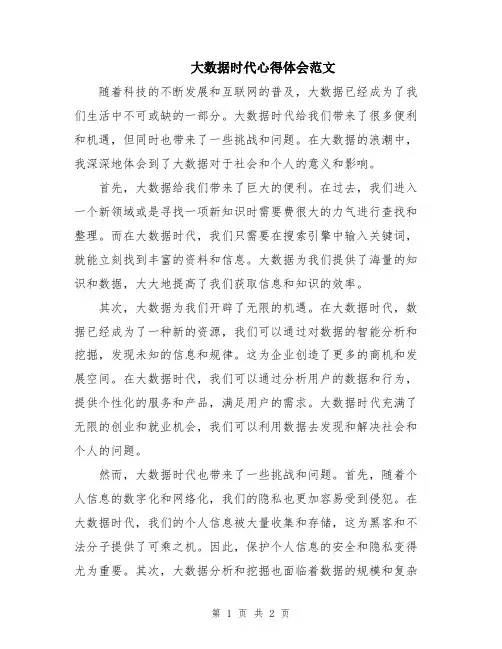 大数据时代心得体会范文

随着科技的不断发展和互联网的普及，大数据已经成为了我们生活中不可或缺的一部分。大数据时代给我们带来了很多便利和机遇，但同时也带来了一些挑战和问题。在大数据的浪潮中，我深深地体会到了大数据对于社会和个人的意义和影响。

首先，大数据给我们带来了巨大的便利。在过去，我们进入一个新领域或是寻找一项新知识时需要费很大的力气进行查找和整理。而在大数据时代，我们只需要在搜索引擎中输入关键词，就能立刻找到丰富的资料和信息。大数据为我们提供了海量的知识和数据，大大地提高了我们获取信息和知识的效率。

其次，大数据为我们开辟了无限的机遇。在大数据时代，数据已经成为了一种新的资源，我们可以通过对数据的智能分析和挖掘，发现未知的信息和规律。这为企业创造了更多的商机和发展空间。在大数据时代，我们可以通过分析用户的数据和行为，提供个性化的服务和产品，满足用户的需求。大数据时代充满了无限的创业和就业机会，我们可以利用数据去发现和解决社会和个人的问题。

然而，大数据时代也带来了一些挑战和问题。首先，随着个人信息的数字化和网络化，我们的隐私也更加容易受到侵犯。在大数据时代，我们的个人信息被大量收集和存储，这为黑客和不法分子提供了可乘之机。因此，保护个人信息的安全和隐私变得尤为重要。其次，大数据分析和挖掘也面临着数据的规模和复杂

第 1 页 共 2 页